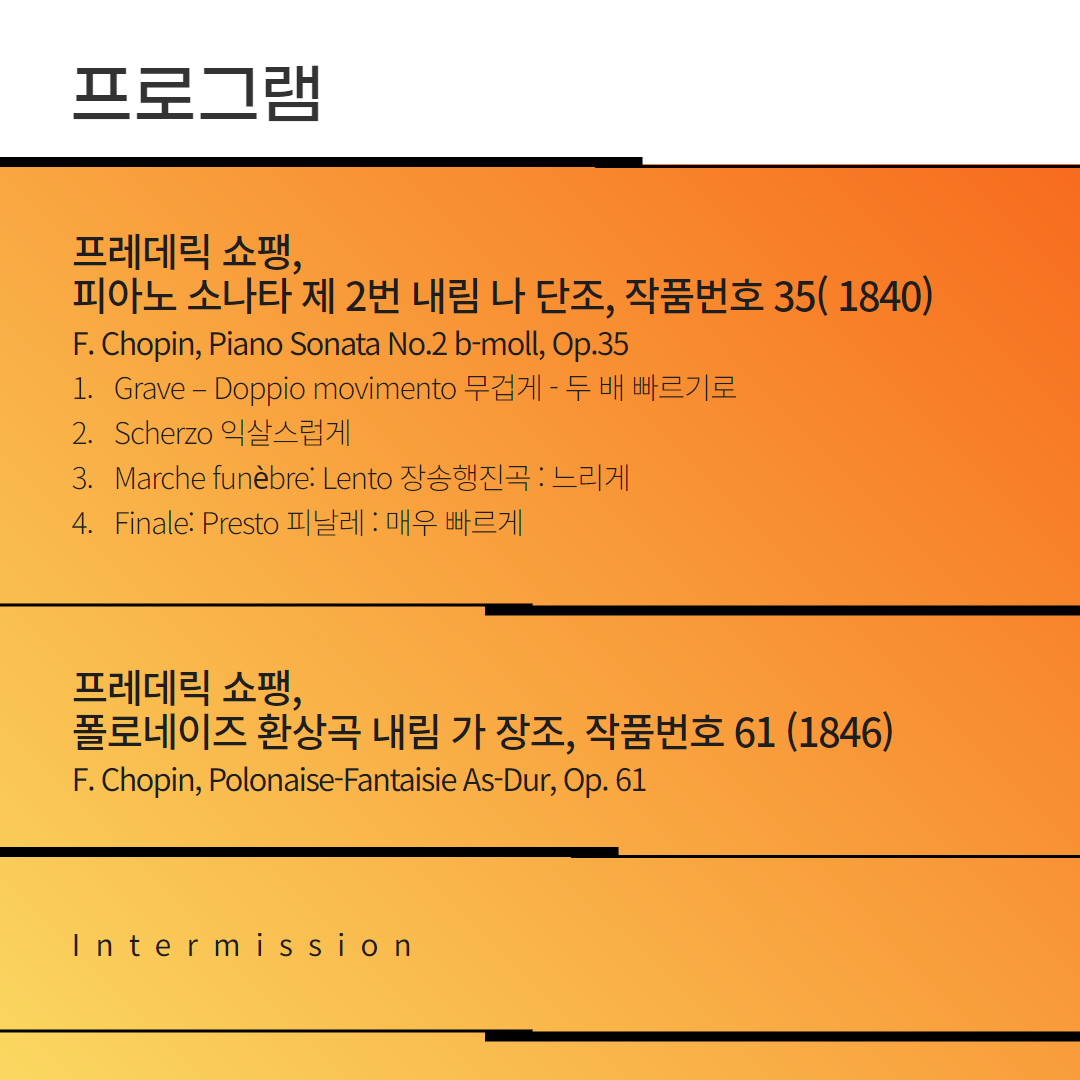 프로그램

프레데릭 쇼팽,
피아노 소나타 제 2번 내림 나 단조, 작품번호 35( 1840)

F. Chopin, Piano Sonata No.2 b-moll, Op.35

1. Grave – Doppio movimento 무겁게 - 두 배 빠르기로
2. Scherzo 익살스럽게
3. Marche funèbre: Lento 장송행진곡 : 느리게
4. Finale: Presto 피날레 : 매우 빠르게

프레데릭 쇼팽,
폴로네이즈 환상곡 내림 가 장조, 작품번호 61 (1846)

F. Chopin, Polonaise-Fantaisie As-Dur, Op. 61

Intermission